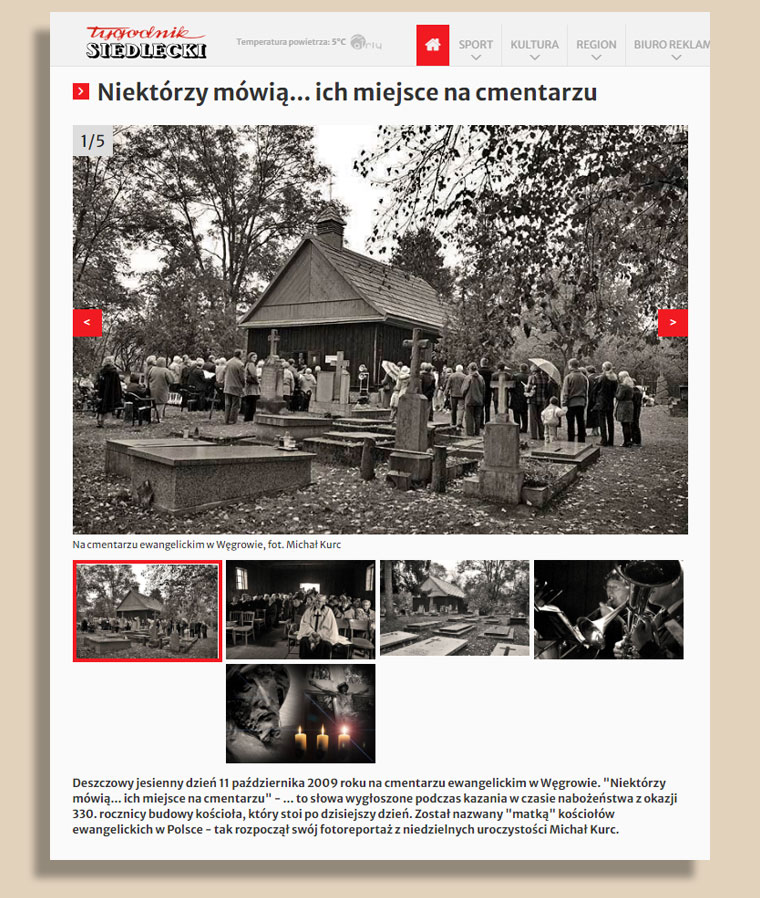 tygodnik SIEDLECKI

Temperatura powietrza: 5°C

SPORT KULTURA REGION BIURO REKLAM

Niektórzy mówią... ich miejsce na cmentarzu

1/5

<

>

Na cmentarzu ewangelickim w Węgrowie, fot. Michał Kurc

Deszczowy jesienny dzień 11 października 2009 roku na cmentarzu ewangelickim w Węgrowie. "Niektórzy mówią... ich miejsce na cmentarzu" - ... to słowa wygłoszone podczas kazania w czasie nabożeństwa z okazji 330. rocznicy budowy kościoła, który stoi po dzisiejszy dzień. Został nazwany "matką" kościołów ewangelickich w Polsce - tak rozpoczął swój fotoreportaż z niedzielnych uroczystości Michał Kurc.